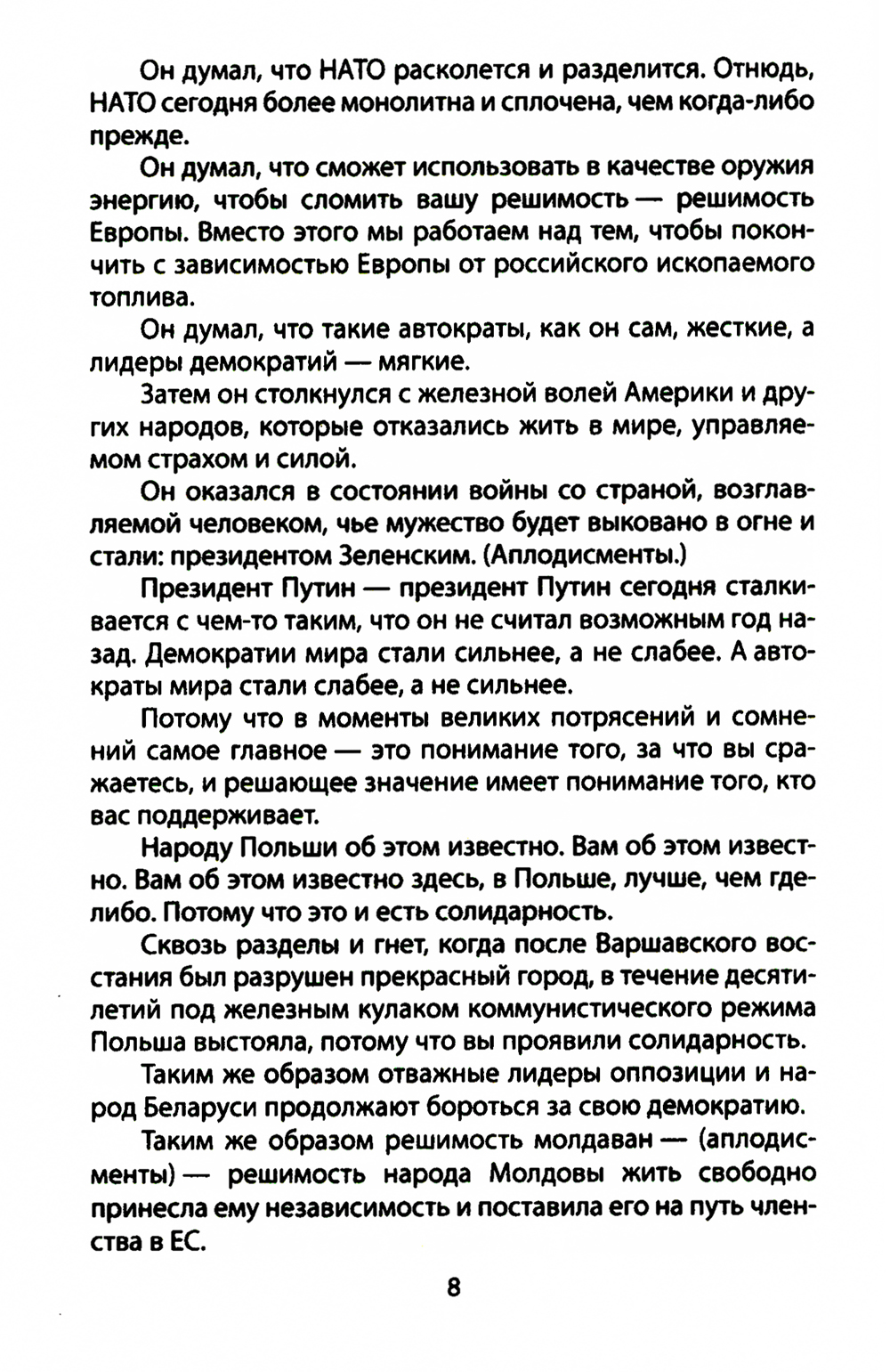 Он думал, что НАТО расколется и разделится. Отнюдь, НАТО сегодня более монолитна и сплочена, чем когда-либо прежде.

Он думал, что сможет использовать в качестве оружия энергию, чтобы сломить вашу решимость — решимость Европы. Вместо этого мы работаем над тем, чтобы покончить с зависимостью Европы от российского ископаемого топлива.

Он думал, что такие автократы, как он сам, жесткие, а лидеры демократий — мягкие.

Затем он столкнулся с железной волей Америки и других народов, которые отказались жить в мире, управляемом страхом и силой.

Он оказался в состоянии войны со страной, возглавляемой человеком, чье мужество будет выковано в огне и стали: президентом Зеленским. (Аплодисменты.)

Президент Путин — президент Путин сегодня сталкивается с чем-то таким, что он не считал возможным год назад. Демократии мира стали сильнее, а не слабее. А автократы мира стали слабее, а не сильнее.

Потому что в моменты великих потрясений и сомнений самое главное — это понимание того, за что вы сражаетесь, и решающее значение имеет понимание того, кто вас поддерживает.

Народу Польши об этом известно. Вам об этом известно. Вам об этом известно здесь, в Польше, лучше, чем где-либо. Потому что это и есть солидарность.

Сквозь разделы и гнет, когда после Варшавского восстания был разрушен прекрасный город, в течение десятилетий под железным кулаком коммунистического режима Польша выстояла, потому что вы проявили солидарность.

Таким же образом отважные лидеры оппозиции и народ Беларуси продолжают бороться за свою демократию.

Таким же образом решимость молдаван — (аплодисменты) — решимость народа Молдовы жить свободно принесла ему независимость и поставила его на путь членства в ЕС.

8